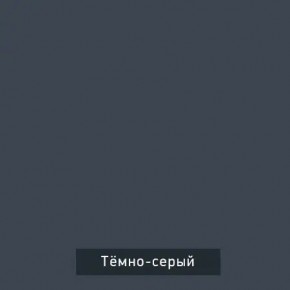 Тёмно-серый